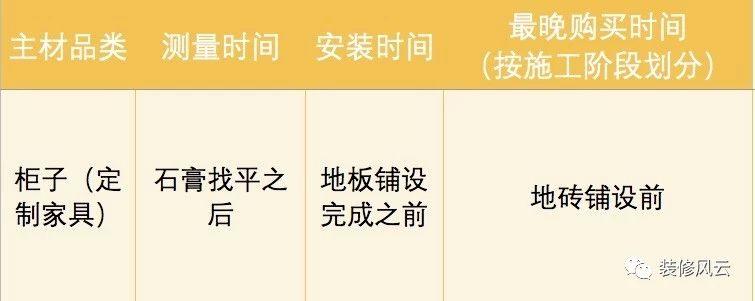 | 主材品类 | 测量时间 | 安装时间 | 最晚购买时间（按施工阶段划分） |
|---|---|---|---|
| 柜子（定制家具） | 石膏找平之后 | 地板铺设完成之前 | 地砖铺设前 |

装修风云